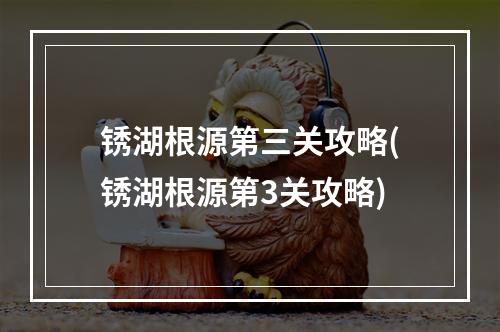 锈湖根源第三关攻略(锈湖根源第3关攻略)